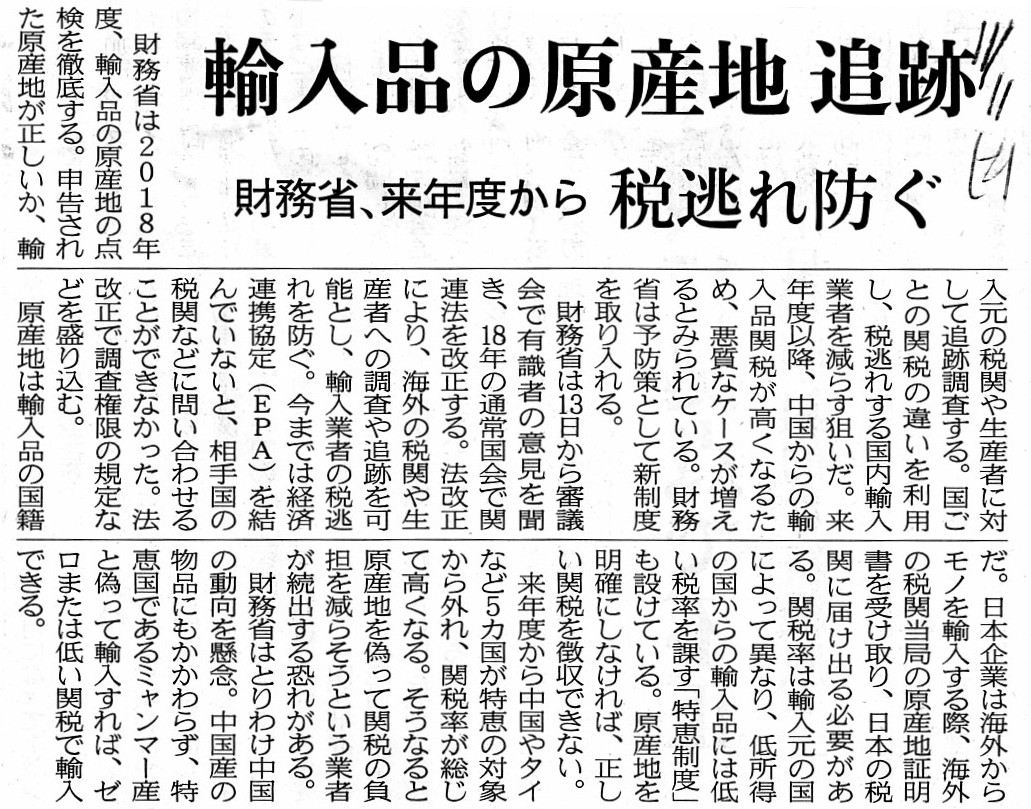 輸入品の原産地 追跡

財務省、来年度から 税逃れ防ぐ

財務省は2018年度、輸入品の原産地の点検を徹底する。申告された原産地が正しいか、輸入元の税関や生産者に対して追跡調査する。国ごとの関税の違いを利用し、税逃れする国内輸入業者を減らす狙いだ。来年度以降、中国からの輸入品関税が高くなるため、悪質なケースが増えるとみられている。財務省は予防策として新制度を取り入れる。

財務省は13日から審議会で有識者の意見を聞き、18年の通常国会で関連法を改正する。法改正により、海外の税関や生産者への調査や追跡を可能とし、輸入業者の税逃れを防ぐ。今までは経済連携協定（EPA）を結んでいないと、相手国の税関などに問い合わせることができなかった。法改正で調査権限の規定などを盛り込む。

原産地は輸入品の国籍だ。日本企業は海外からモノを輸入する際、海外の税関当局の原産地証明書を受け取り、日本の税関に届け出る必要がある。関税率は輸入元の国によって異なり、低所得の国からの輸入品には低い税率を課す「特恵制度」も設けている。原産地を明確にしなければ、正しい関税を徴収できない。

来年度から中国やタイなど5カ国が特恵の対象から外れ、関税率が総じて高くなる。そうなると原産地を偽って関税の負担を減らそうという業者が続出する恐れがある。

財務省はとりわけ中国の動向を懸念。中国産の物品にもかかわらず、特恵国であるミャンマー産と偽って輸入すれば、ゼロまたは低い関税で輸入できる。